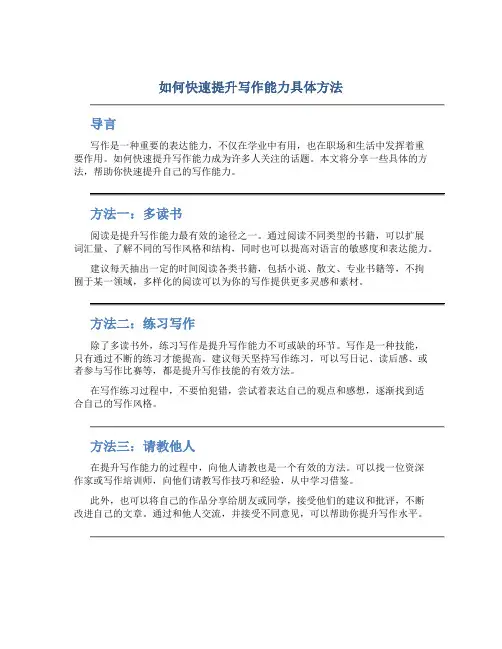 如何快速提升写作能力具体方法

导言

写作是一种重要的表达能力，不仅在学业中有用，也在职场和生活中发挥着重要作用。如何快速提升写作能力成为许多人关注的话题。本文将分享一些具体的方法，帮助你快速提升自己的写作能力。

方法一：多读书

阅读是提升写作能力最有效的途径之一。通过阅读不同类型的书籍，可以扩展词汇量、了解不同的写作风格和结构，同时也可以提高对语言的敏感度和表达能力。

建议每天抽出一定的时间阅读各类书籍，包括小说、散文、专业书籍等，不拘囿于某一领域，多样化的阅读可以为你的写作提供更多灵感和素材。

方法二：练习写作

除了多读书外，练习写作是提升写作能力不可或缺的环节。写作是一种技能，只有通过不断的练习才能提高。建议每天坚持写作练习，可以写日记、读后感、或者参与写作比赛等，都是提升写作技能的有效方法。

在写作练习过程中，不要怕犯错，尝试着表达自己的观点和感想，逐渐找到适合自己的写作风格。

方法三：请教他人

在提升写作能力的过程中，向他人请教也是一个有效的方法。可以找一位资深作家或写作培训师，向他们请教写作技巧和经验，从中学习借鉴。

此外，也可以将自己的作品分享给朋友或同学，接受他们的建议和批评，不断改进自己的文章。通过和他人交流，并接受不同意见，可以帮助你提升写作水平。